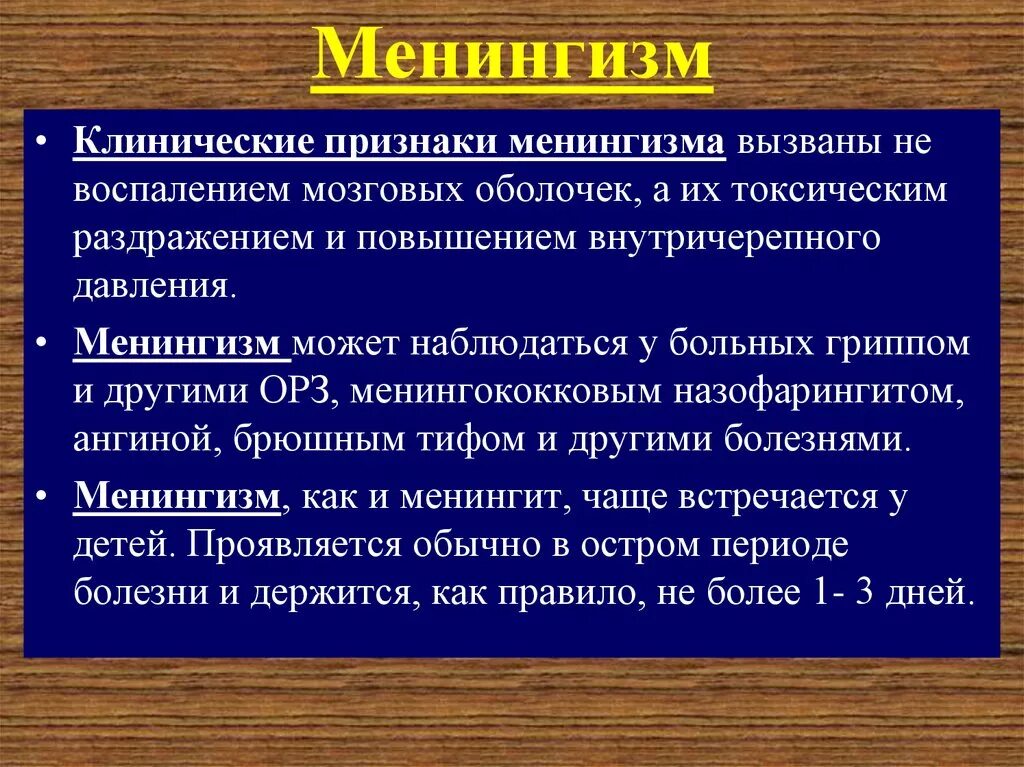 Менингизм

• Клинические признаки менингизма вызваны не воспалением мозговых оболочек, а их токсическим раздражением и повышением внутричерепного давления.

• Менингизм может наблюдаться у больных гриппом и другими ОРЗ, менингококковым назофарингитом, ангиной, брюшным тифом и другими болезнями.

• Менингизм, как и менингит, чаще встречается у детей. Проявляется обычно в остром периоде болезни и держится, как правило, не более 1- 3 дней.